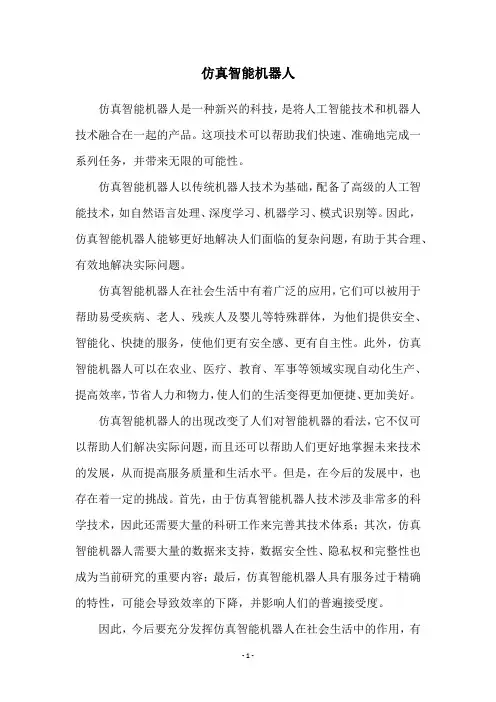 仿真智能机器人

仿真智能机器人是一种新兴的科技，是将人工智能技术和机器人技术融合在一起的产品。这项技术可以帮助我们快速、准确地完成一系列任务，并带来无限的可能性。

仿真智能机器人以传统机器人技术为基础，配备了高级的人工智能技术，如自然语言处理、深度学习、机器学习、模式识别等。因此，仿真智能机器人能够更好地解决人们面临的复杂问题，有助于其合理、有效地解决实际问题。

仿真智能机器人在社会生活中有着广泛的应用，它们可以被用于帮助易受疾病、老人、残疾人及婴儿等特殊群体，为他们提供安全、智能化、快捷的服务，使他们更有安全感、更有自主性。此外，仿真智能机器人可以在农业、医疗、教育、军事等领域实现自动化生产、提高效率，节省人力和物力，使人们的生活变得更加便捷、更加美好。

仿真智能机器人的出现改变了人们对智能机器的看法，它不仅可以帮助人们解决实际问题，而且还可以帮助人们更好地掌握未来技术的发展，从而提高服务质量和生活水平。但是，在今后的发展中，也存在着一定的挑战。首先，由于仿真智能机器人技术涉及非常多的科学技术，因此还需要大量的科研工作来完善其技术体系；其次，仿真智能机器人需要大量的数据来支持，数据安全性、隐私权和完整性也成为当前研究的重要内容；最后，仿真智能机器人具有服务过于精确的特性，可能会导致效率的下降，并影响人们的普遍接受度。

因此，今后要充分发挥仿真智能机器人在社会生活中的作用，有

- 1 -